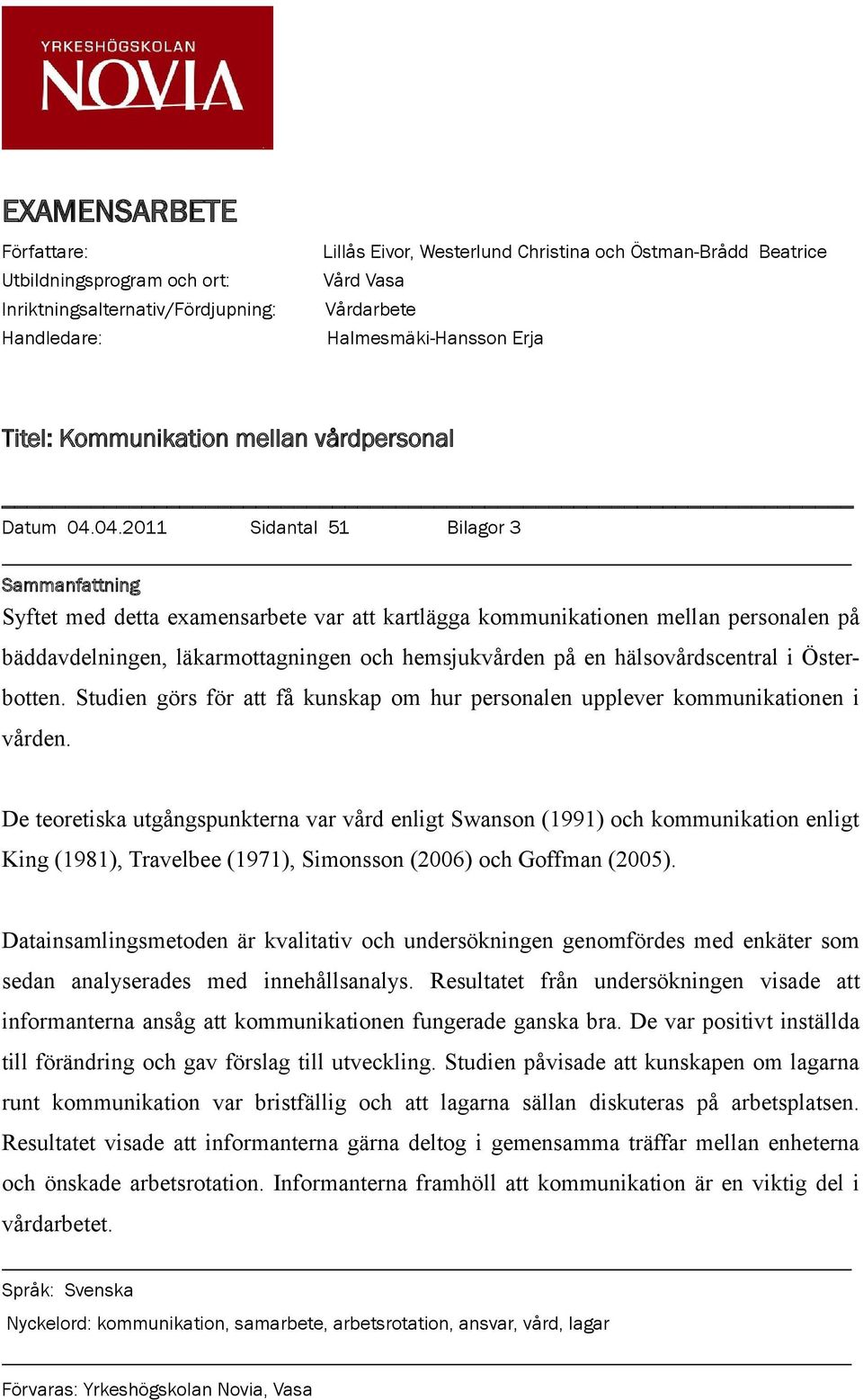 YRKESHÖGSKOLAN
NOVIA

EXAMENSARBETE

Författare: Lillås Eivor, Westerlund Christina och Östman-Brådd Beatrice
Utbildningsprogram och ort: Vård Vasa
Inriktningsalternativ/Fördjupning: Vårdarbete
Handledare: Halmesmäki-Hansson Erja

Titel: Kommunikation mellan vårdpersonal

Datum 04.04.2011 Sidantal 51 Bilagor 3

Sammanfattning
Syftet med detta examensarbete var att kartlägga kommunikationen mellan personalen på bäddavdelningen, läkarmottagningen och hemsjukvården på en hälsovårdscentral i Österbotten. Studien görs för att få kunskap om hur personalen upplever kommunikationen i vården.

De teoretiska utgångspunkterna var vård enligt Swanson (1991) och kommunikation enligt King (1981), Travelbee (1971), Simonsson (2006) och Goffman (2005).

Datainsamlingsmetoden är kvalitativ och undersökningen genomfördes med enkäter som sedan analyserades med innehållsanalys. Resultatet från undersökningen visade att informanterna ansåg att kommunikationen fungerade ganska bra. De var positivt inställda till förändring och gav förslag till utveckling. Studien påvisade att kunskapen om lagarna runt kommunikation var bristfällig och att lagarna sällan diskuteras på arbetsplatsen. Resultatet visade att informanterna gärna deltog i gemensamma träffar mellan enheterna och önskade arbetsrotation. Informanterna framhöll att kommunikation är en viktig del i vårdarbetet.

Språk: Svenska
Nyckelord: kommunikation, samarbete, arbetsrotation, ansvar, vård, lagar

Förvaras: Yrkeshögskolan Novia, Vasa